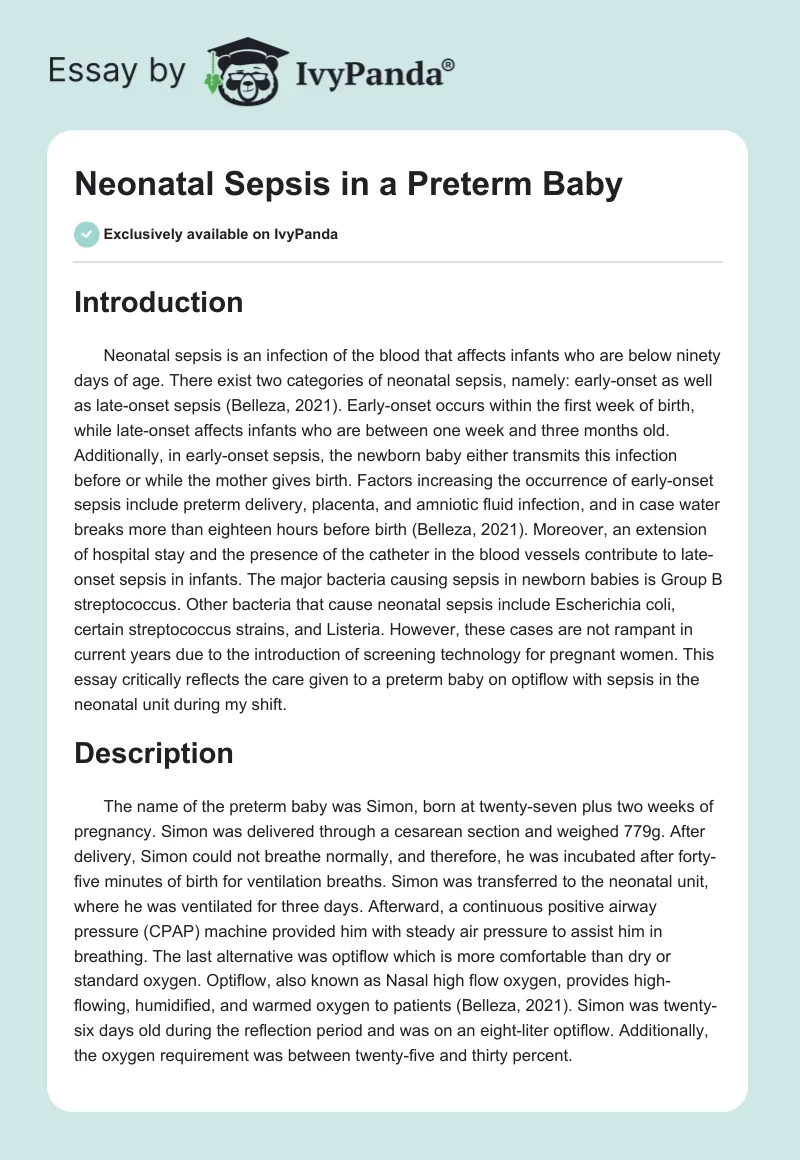 Essay by IvyPanda®

Neonatal Sepsis in a Preterm Baby

Exclusively available on IvyPanda

Introduction

Neonatal sepsis is an infection of the blood that affects infants who are below ninety days of age. There exist two categories of neonatal sepsis, namely: early-onset as well as late-onset sepsis (Belleza, 2021). Early-onset occurs within the first week of birth, while late-onset affects infants who are between one week and three months old. Additionally, in early-onset sepsis, the newborn baby either transmits this infection before or while the mother gives birth. Factors increasing the occurrence of early-onset sepsis include preterm delivery, placenta, and amniotic fluid infection, and in case water breaks more than eighteen hours before birth (Belleza, 2021). Moreover, an extension of hospital stay and the presence of the catheter in the blood vessels contribute to late-onset sepsis in infants. The major bacteria causing sepsis in newborn babies is Group B streptococcus. Other bacteria that cause neonatal sepsis include Escherichia coli, certain streptococcus strains, and Listeria. However, these cases are not rampant in current years due to the introduction of screening technology for pregnant women. This essay critically reflects the care given to a preterm baby on optiflow with sepsis in the neonatal unit during my shift.

Description

The name of the preterm baby was Simon, born at twenty-seven plus two weeks of pregnancy. Simon was delivered through a cesarean section and weighed 779g. After delivery, Simon could not breathe normally, and therefore, he was incubated after forty-five minutes of birth for ventilation breaths. Simon was transferred to the neonatal unit, where he was ventilated for three days. Afterward, a continuous positive airway pressure (CPAP) machine provided him with steady air pressure to assist him in breathing. The last alternative was optiflow which is more comfortable than dry or standard oxygen. Optiflow, also known as Nasal high flow oxygen, provides high-flowing, humidified, and warmed oxygen to patients (Belleza, 2021). Simon was twenty-six days old during the reflection period and was on an eight-liter optiflow. Additionally, the oxygen requirement was between twenty-five and thirty percent.